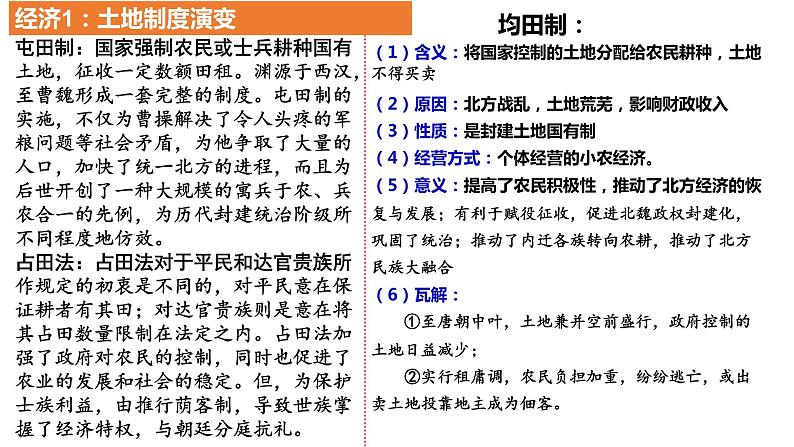 经济1：土地制度演变

屯田制：国家强制农民或士兵耕种国有土地，征收一定数额田租。渊源于西汉，至曹魏形成一套完整的制度。屯田制的实施，不仅为曹操解决了令人头疼的军粮问题等社会矛盾，为他争取了大量的人口，加快了统一北方的进程，而且为后世开创了一种大规模的寓兵于农、兵农合一的先例，为历代封建统治阶级所不同程度地仿效。

占田法：占田法对于平民和达官贵族所作规定的初衷是不同的，对平民意在保证耕者有其田；对达官贵族则是意在将其占田数量限制在法定之内。占田法加强了政府对农民的控制，同时也促进了农业的发展和社会的稳定。但，为保护士族利益，由推行荫客制，导致世族掌握了经济特权，与朝廷分庭抗礼。

均田制：

（1）含义：将国家控制的土地分配给农民耕种，土地不得买卖

（2）原因：北方战乱，土地荒芜，影响财政收入

（3）性质：是封建土地国有制

（4）经营方式：个体经营的小农经济。

（5）意义：提高了农民积极性，推动了北方经济的恢复与发展；有利于赋役征收，促进北魏政权封建化，巩固了统治；推动了内迁各族转向农耕，推动了北方民族大融合

（6）瓦解：

①至唐朝中叶，土地兼并空前盛行，政府控制的土地日益减少；

②实行租庸调，农民负担加重，纷纷逃亡，或出卖土地投靠地主成为佃客。